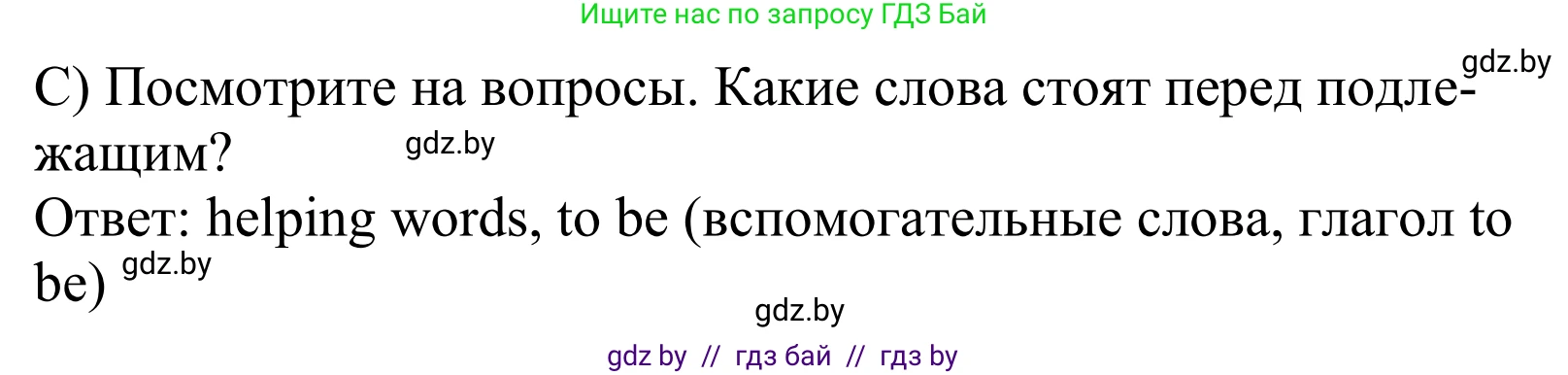 Ищите нас по запросу ГДЗ Бай

gdz.by

C) Посмотрите на вопросы. Какие слова стоят перед подлежащим? gdz.by

Ответ: helping words, to be (вспомогательные слова, глагол to be) gdz.by

gdz.by

gdz by // гдз бай // гдз by